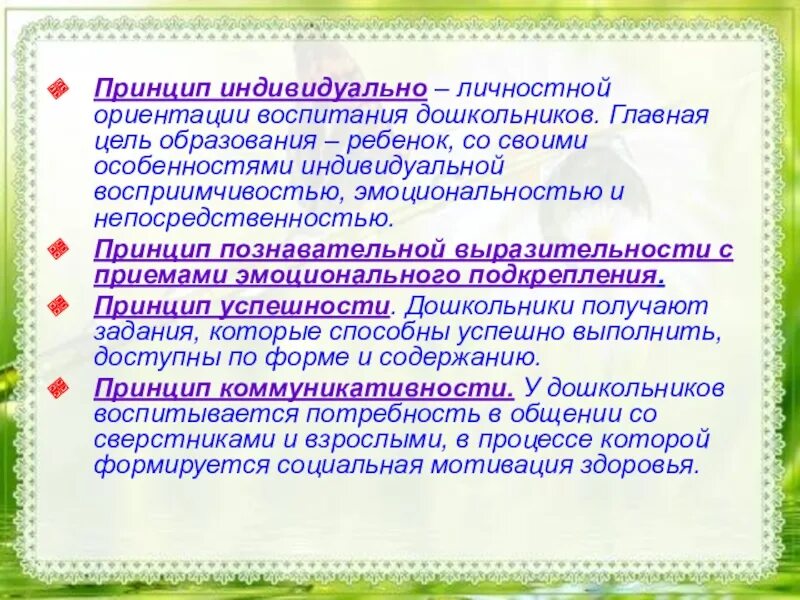 Принцип индивидуально – личностной ориентации воспитания дошкольников. Главная цель образования – ребенок, со своими особенностями индивидуальной восприимчивостью, эмоциональностью и непосредственностью.

Принцип познавательной выразительности с приемами эмоционального подкрепления.

Принцип успешности. Дошкольники получают задания, которые способны успешно выполнить, доступны по форме и содержанию.

Принцип коммуникативности. У дошкольников воспитывается потребность в общении со сверстниками и взрослыми, в процессе которой формируется социальная мотивация здоровья.